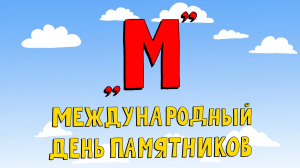 „М”

МЕЖДУНАРОДНЫЙ ДЕНЬ ПАМЯТНИКОВ